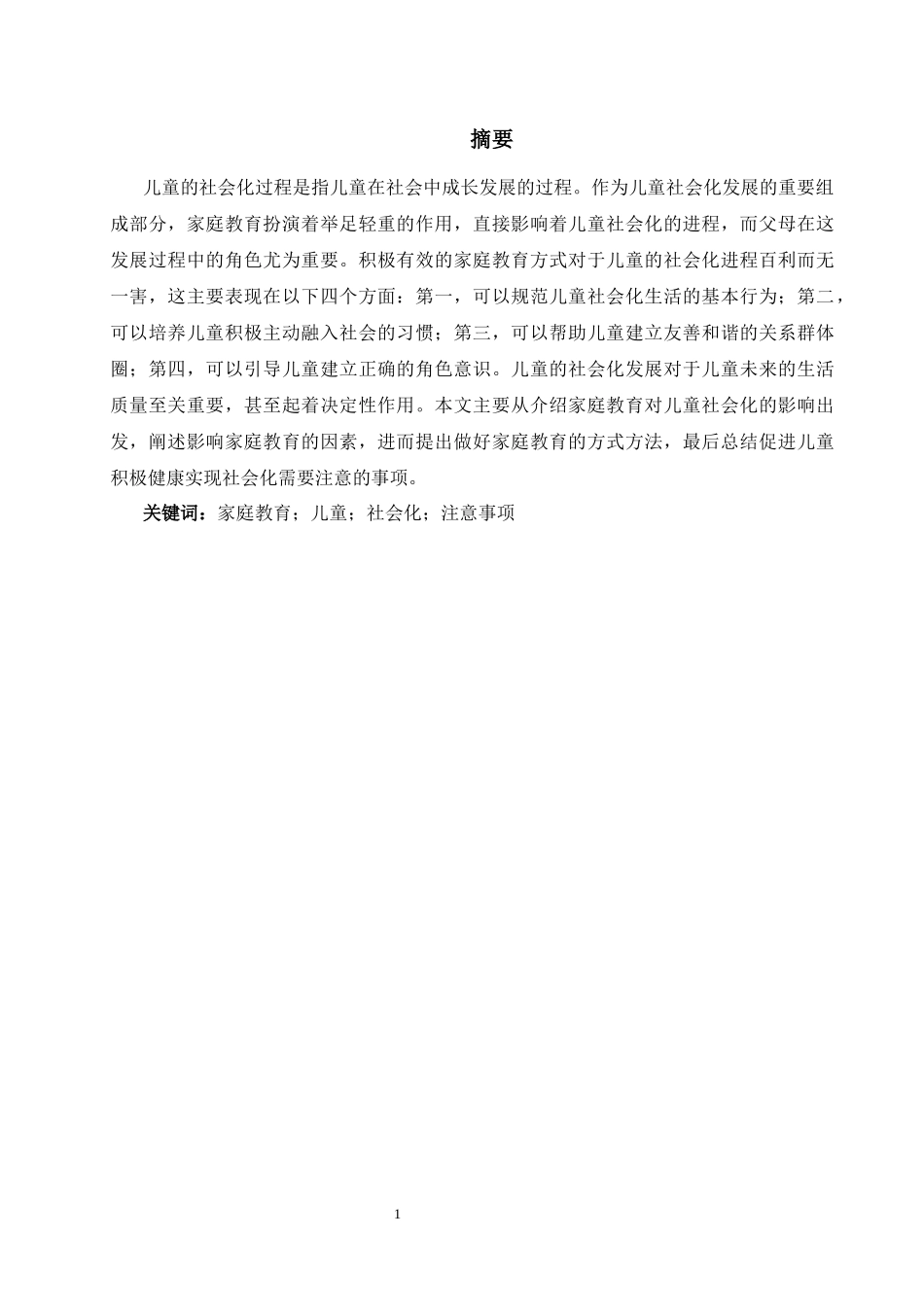 摘要

儿童的社会化过程是指儿童在社会中成长发展的过程。作为儿童社会化发展的重要组成部分，家庭教育扮演着举足轻重的作用，直接影响着儿童社会化的进程，而父母在这发展过程中的角色尤为重要。积极有效的家庭教育方式对于儿童的社会化进程百利而无一害，这主要表现在以下四个方面：第一，可以规范儿童社会化生活的基本行为；第二，可以培养儿童积极主动融入社会的习惯；第三，可以帮助儿童建立友善和谐的关系群体圈；第四，可以引导儿童建立正确的角色意识。儿童的社会化发展对于儿童未来的生活质量至关重要，甚至起着决定性作用。本文主要从介绍家庭教育对儿童社会化的影响出发，阐述影响家庭教育的因素，进而提出做好家庭教育的方式方法，最后总结促进儿童积极健康实现社会化需要注意的事项。

关键词：家庭教育；儿童；社会化；注意事项

1